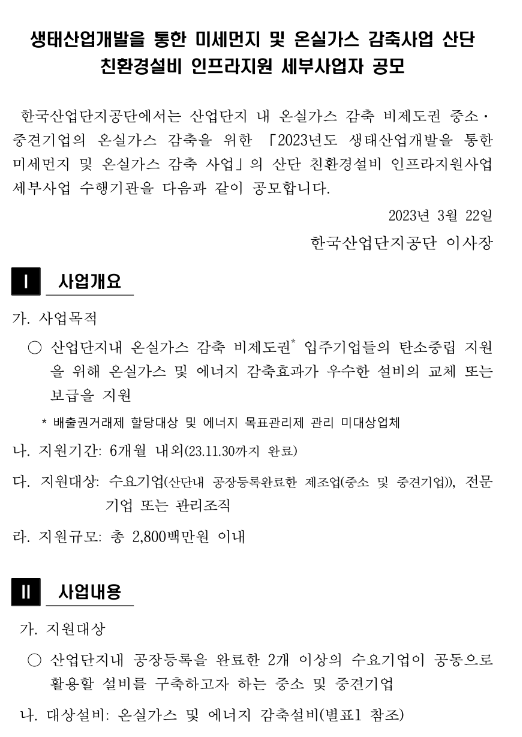 생태산업개발을 통한 미세먼지 및 온실가스 감축사업 산단 친환경설비 인프라지원 세부사업자 공모

한국산업단지공단에서는 산업단지 내 온실가스 감축 비제도권 중소·중견기업의 온실가스 감축을 위한 「2023년도 생태산업개발을 통한 미세먼지 및 온실가스 감축 사업」의 산단 친환경설비 인프라지원사업 세부사업 수행기관을 다음과 같이 공모합니다.

2023년 3월 22일

한국산업단지공단 이사장

I 사업개요

가. 사업목적

○ 산업단지내 온실가스 감축 비제도권* 입주기업들의 탄소중립 지원을 위해 온실가스 및 에너지 감축효과가 우수한 설비의 교체 또는 보급을 지원

* 배출권거래제 할당대상 및 에너지 목표관리제 관리 미대상업체

나. 지원기간: 6개월 내외(23.11.30까지 완료)

다. 지원대상: 수요기업(산단내 공장등록완료한 제조업(중소 및 중견기업)), 전문기업 또는 관리조직

라. 지원규모: 총 2,800백만원 이내

II 사업내용

가. 지원대상

○ 산업단지내 공장등록을 완료한 2개 이상의 수요기업이 공동으로 활용할 설비를 구축하고자 하는 중소 및 중견기업

나. 대상설비: 온실가스 및 에너지 감축설비(별표1 참조)